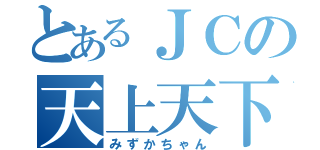 とあるＪＣの
天上天下
みずかちゃん